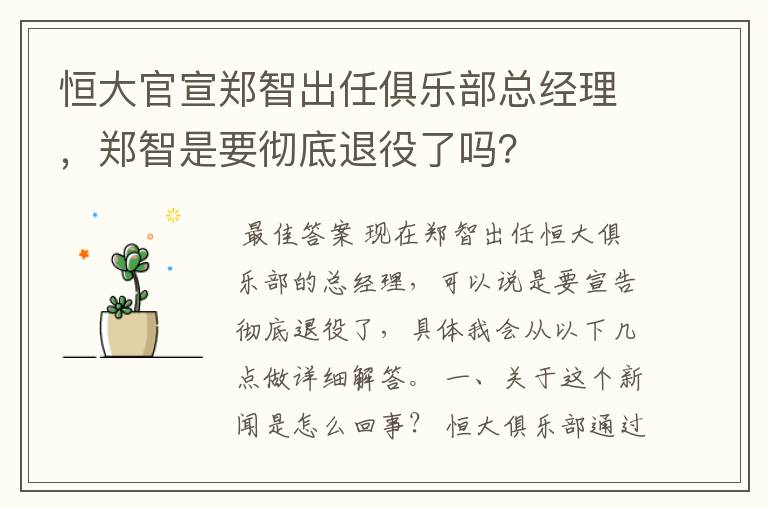 恒大官宣郑智出任俱乐部总经理，郑智是要彻底退役了吗？

最佳答案 现在郑智出任恒大俱乐部的总经理，可以说是要宣告彻底退役了，具体我会从以下几点做详细解答。 一、关于这个新闻是怎么回事？ 恒大俱乐部通过